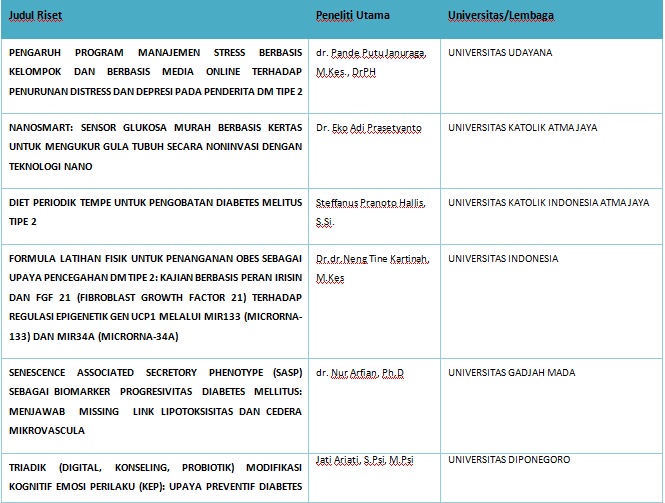 | Judul Riset | Peneliti Utama | Universitas/Lembaga |
|---|---|---|
| PENGARUH PROGRAM MANAJEMEN STRESS BERBASIS KELOMPOK DAN BERBASIS MEDIA ONLINE TERHADAP PENURUNAN DISTRESS DAN DEPRESI PADA PENDERITA DM TIPE 2 | dr. Pande Putu Januraga, M.Kes., DrPH | UNIVERSITAS UDAYANA |
| NANOSMART: SENSOR GLUKOSA MURAH BERBASIS KERTAS UNTUK MENGUKUR GULA TUBUH SECARA NONINVASI DENGAN TEKNOLOGI NANO | Dr. Eko Adi Prasetyanto | UNIVERSITAS KATOLIK ATMA JAYA |
| DIET PERIODIK TEMPE UNTUK PENGOBATAN DIABETES MELITUS TIPE 2 | Steffanus Pranoto Hallis, S.Si. | UNIVERSITAS KATOLIK INDONESIA ATMA JAYA |
| FORMULA LATIHAN FISIK UNTUK PENANGANAN OBES SEBAGAI UPAYA PENCEGAHAN DM TIPE 2: KAJIAN BERBASIS PERAN IRISIN DAN FGF 21 (FIBROBLAST GROWTH FACTOR 21) TERHADAP REGULASI EPIGENETIK GEN UCP1 MELALUI MIR133 (MICRORNA-133) DAN MIR34A (MICRORNA-34A) | Dr.dr.Neng Tine Kartinah, M.Kes | UNIVERSITAS INDONESIA |
| SENESCENCE ASSOCIATED SECRETORY PHENOTYPE (SASP) SEBAGAI BIOMARKER PROGRESIVITAS DIABETES MELLITUS: MENJAWAB MISSING LINK LIPOTOKSISITAS DAN CEDERA MIKROVASCULA | dr. Nur Arfian, Ph.D | UNIVERSITAS GADJAH MADA |
| TRIADIK (DIGITAL, KONSELING, PROBIOTIK) MODIFIKASI KOGNITIF EMOSI PERILAKU (KEP): UPAYA PREVENTIF DIABETES | Jati Ariati, S.Psi, M.Psi | UNIVERSITAS DIPONEGORO |